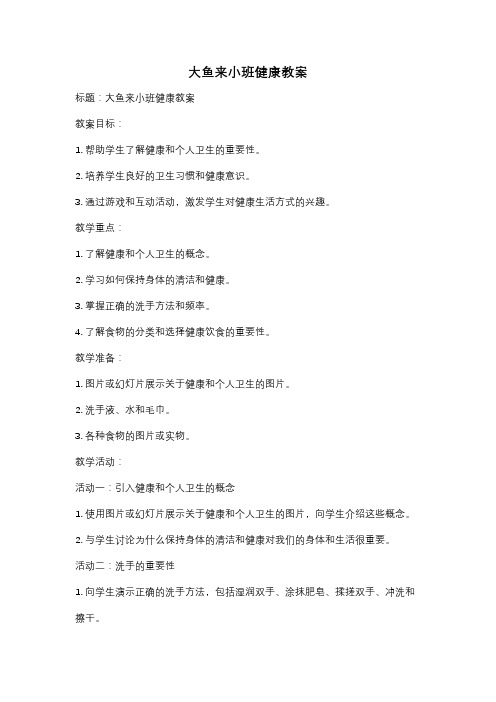 大鱼来小班健康教案

标题：大鱼来小班健康教案

教案目标：

1. 帮助学生了解健康和个人卫生的重要性。

2. 培养学生良好的卫生习惯和健康意识。

3. 通过游戏和互动活动，激发学生对健康生活方式的兴趣。

教学重点：

1. 了解健康和个人卫生的概念。

2. 学习如何保持身体的清洁和健康。

3. 掌握正确的洗手方法和频率。

4. 了解食物的分类和选择健康饮食的重要性。

教学准备：

1. 图片或幻灯片展示关于健康和个人卫生的图片。

2. 洗手液、水和毛巾。

3. 各种食物的图片或实物。

教学活动：

活动一：引入健康和个人卫生的概念

1. 使用图片或幻灯片展示关于健康和个人卫生的图片，向学生介绍这些概念。

2. 与学生讨论为什么保持身体的清洁和健康对我们的身体和生活很重要。

活动二：洗手的重要性

1. 向学生演示正确的洗手方法，包括湿润双手、涂抹肥皂、揉搓双手、冲洗和擦干。